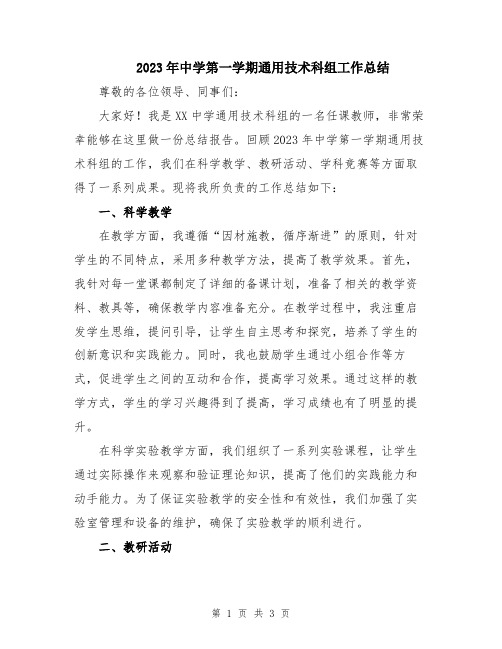 2023年中学第一学期通用技术科组工作总结

尊敬的各位领导、同事们：

大家好！我是XX中学通用技术科组的一名任课教师，非常荣幸能够在这里做一份总结报告。回顾2023年中学第一学期通用技术科组的工作，我们在科学教学、教研活动、学科竞赛等方面取得了一系列成果。现将我所负责的工作总结如下：

一、科学教学

在教学方面，我遵循“因材施教，循序渐进”的原则，针对学生的不同特点，采用多种教学方法，提高了教学效果。首先，我针对每一堂课都制定了详细的备课计划，准备了相关的教学资料、教具等，确保教学内容准备充分。在教学过程中，我注重启发学生思维，提问引导，让学生自主思考和探究，培养了学生的创新意识和实践能力。同时，我也鼓励学生通过小组合作等方式，促进学生之间的互动和合作，提高学习效果。通过这样的教学方式，学生的学习兴趣得到了提高，学习成绩也有了明显的提升。

在科学实验教学方面，我们组织了一系列实验课程，让学生通过实际操作来观察和验证理论知识，提高了他们的实践能力和动手能力。为了保证实验教学的安全性和有效性，我们加强了实验室管理和设备的维护，确保了实验教学的顺利进行。

二、教研活动

第 1 页 共 3 页